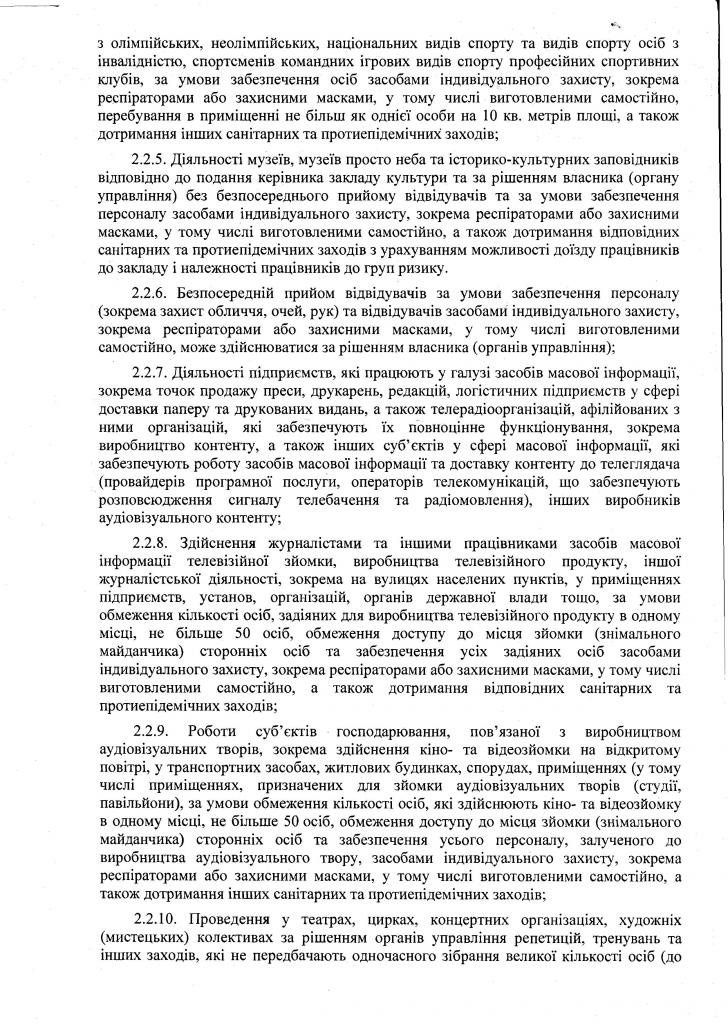 з олімпійських, неолімпійських, національних видів спорту та видів спорту осіб з інвалідністю, спортсменів командних ігрових видів спорту професійних спортивних клубів, за умови забезпечення осіб засобами індивідуального захисту, зокрема респіраторами або захисними масками, у тому числі виготовленими самостійно, перебування в приміщенні не більш як однієї особи на 10 кв. метрів площі, а також дотримання інших санітарних та протиепідемічних заходів;

2.2.5. Діяльності музеїв, музеїв просто неба та історико-культурних заповідників відповідно до подання керівника закладу культури та за рішенням власника (органу управління) без безпосереднього прийому відвідувачів та за умови забезпечення персоналу засобами індивідуального захисту, зокрема респіраторами або захисними масками, у тому числі виготовленими самостійно, а також дотримання відповідних санітарних та протиепідемічних заходів з урахуванням можливості доїзду працівників до закладу і належності працівників до груп ризику.

2.2.6. Безпосередній прийом відвідувачів за умови забезпечення персоналу (зокрема захист обличчя, очей, рук) та відвідувачів засобами індивідуального захисту, зокрема респіраторами або захисними масками, у тому числі виготовленими самостійно, може здійснюватися за рішенням власника (органів управління);

2.2.7. Діяльності підприємств, які працюють у галузі засобів масової інформації, зокрема точок продажу преси, друкарень, редакцій, логістичних підприємств у сфері доставки паперу та друкованих видань, а також телерадіоорганізацій, афілійованих з ними організацій, які забезпечують їх повноцінне функціонування, зокрема виробництво контенту, а також інших суб'єктів у сфері масової інформації, які забезпечують роботу засобів масової інформації та доставку контенту до телеглядача (провайдерів програмної послуги, операторів телекомунікацій, що забезпечують розповсюдження сигналу телебачення та радіомовлення), інших виробників аудіовізуального контенту;

2.2.8. Здійснення журналістами та іншими працівниками засобів масової інформації телевізійної зйомки, виробництва телевізійного продукту, іншої журналістської діяльності, зокрема на вулицях населених пунктів, у приміщеннях підприємств, установ, організацій, органів державної влади тощо, за умови обмеження кількості осіб, задіяних для виробництва телевізійного продукту в одному місці, не більше 50 осіб, обмеження доступу до місця зйомки (знімального майданчика) сторонніх осіб та забезпечення усіх задіяних осіб засобами індивідуального захисту, зокрема респіраторами або захисними масками, у тому числі виготовленими самостійно, а також дотримання відповідних санітарних та протиепідемічних заходів;

2.2.9. Роботи суб'єктів господарювання, пов'язаної з виробництвом аудіовізуальних творів, зокрема здійснення кіно- та відеозйомки на відкритому повітрі, у транспортних засобах, житлових будинках, спорудах, приміщеннях (у тому числі приміщеннях, призначених для зйомки аудіовізуальних творів (студії, павільйони), за умови обмеження кількості осіб, які здійснюють кіно- та відеозйомку в одному місці, не більше 50 осіб, обмеження доступу до місця зйомки (знімального майданчика) сторонніх осіб та забезпечення усього персоналу, залученого до виробництва аудіовізуального твору, засобами індивідуального захисту, зокрема респіраторами або захисними масками, у тому числі виготовленими самостійно, а також дотримання інших санітарних та протиепідемічних заходів;

2.2.10. Проведення у театрах, цирках, концертних організаціях, художніх (мистецьких) колективах за рішенням органів управління репетицій, тренувань та інших заходів, які не передбачають одночасного зібрання великої кількості осіб (до